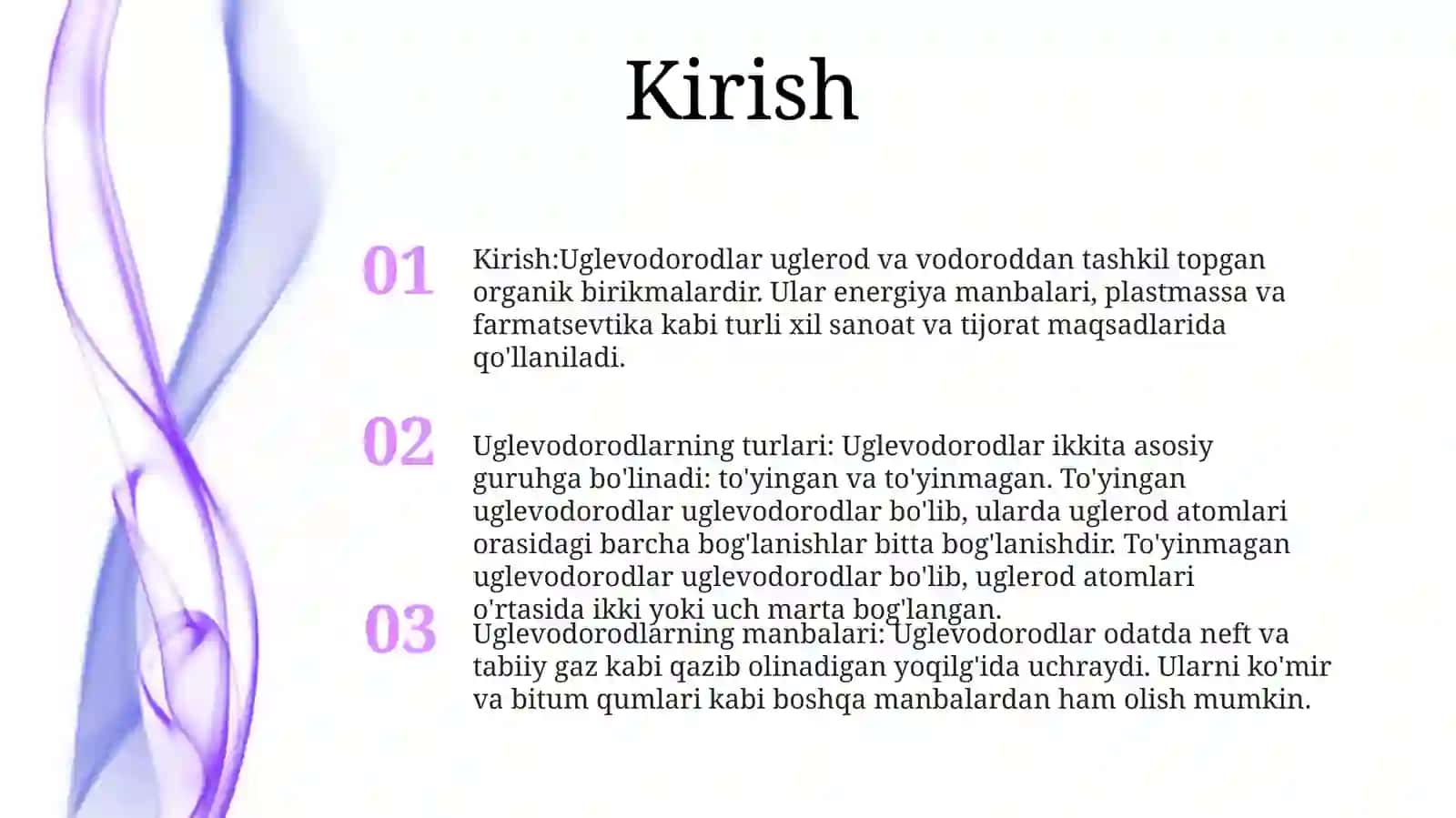 Kirish

01

Kirish:Uglevodorodlar uglerod va vodoroddan tashkil topgan organik birikmalardir. Ular energiya manbalari, plastmassa va farmatsevtika kabi turli xil sanoat va tijorat maqsadlarida qo'llaniladi.

02

Uglevodorodlarning turlari: Uglevodorodlar ikkita asosiy guruhga bo'linadi: to'yingan va to'yinmagan. To'yingan uglevodorodlar uglevodorodlar bo'lib, ularda uglerod atomlari orasidagi barcha bog'lanishlar bitta bog'lanishdir. To'yinmagan uglevodorodlar uglevodorodlar bo'lib, uglerod atomlari o'rtasida ikki yoki uch marta bog'langan.

03

Uglevodorodlarning manbalari: Uglevodorodlar odatda neft va tabiiy gaz kabi qazib olinadigan yoqilg'ida uchraydi. Ularni ko'mir va bitum qumlari kabi boshqa manbalardan ham olish mumkin.